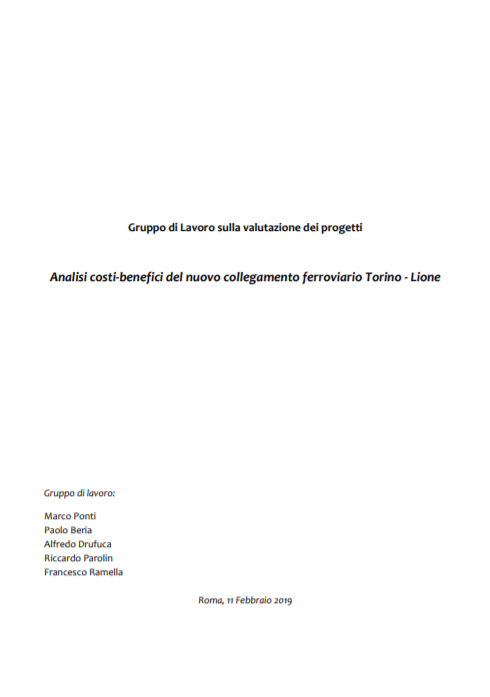 Gruppo di Lavoro sulla valutazione dei progetti

Analisi costi-benefici del nuovo collegamento ferroviario Torino - Lione

Gruppo di lavoro:

Marco Ponti
Paolo Beria
Alfredo Drufuca
Riccardo Parolin
Francesco Ramella

Roma, 11 Febbraio 2019